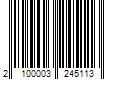 2 100003 245113